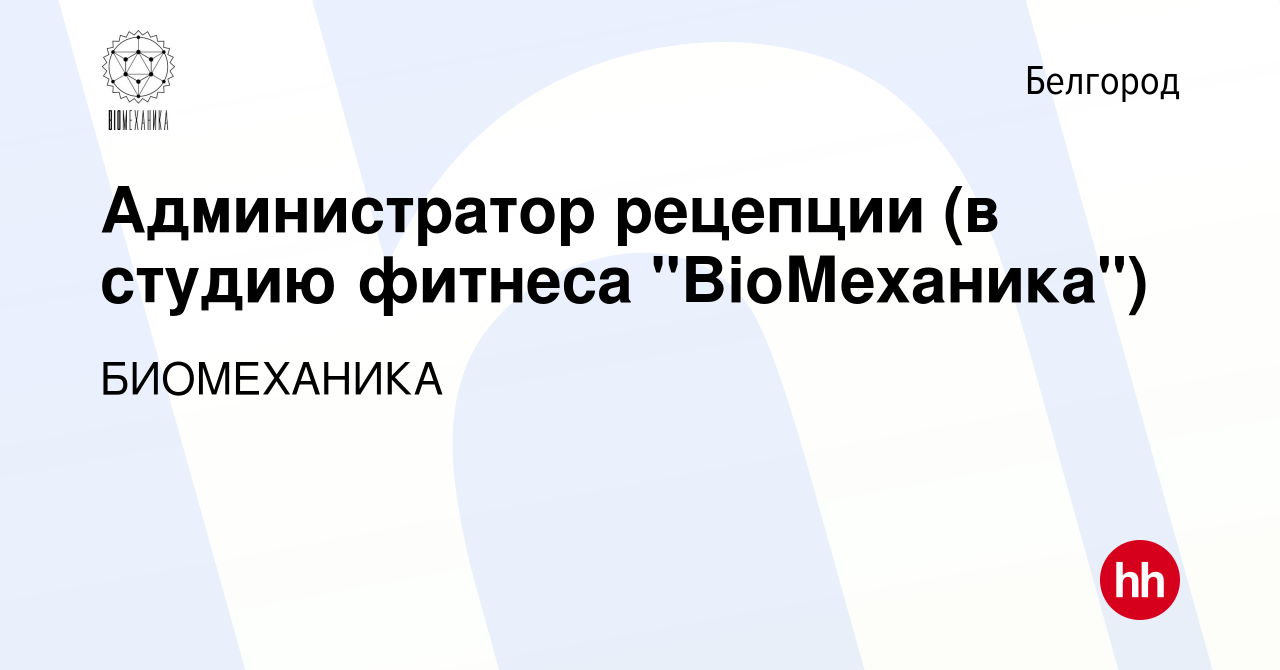 BIOМЕХАНИКА

Белгород

Администратор рецепции (в студию фитнеса "BioМеханика")

БИОМЕХАНИКА

hh